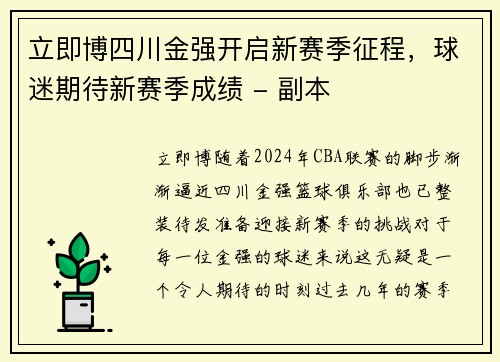 立即博四川金强开启新赛季征程，球迷期待新赛季成绩 - 副本

立即博随着2024年CBA联赛的脚步渐渐逼近四川金强篮球俱乐部也已整装待发准备迎接新赛季的挑战对于每一位金强的球迷来说这无疑是一个令人期待的时刻过去几年的赛季